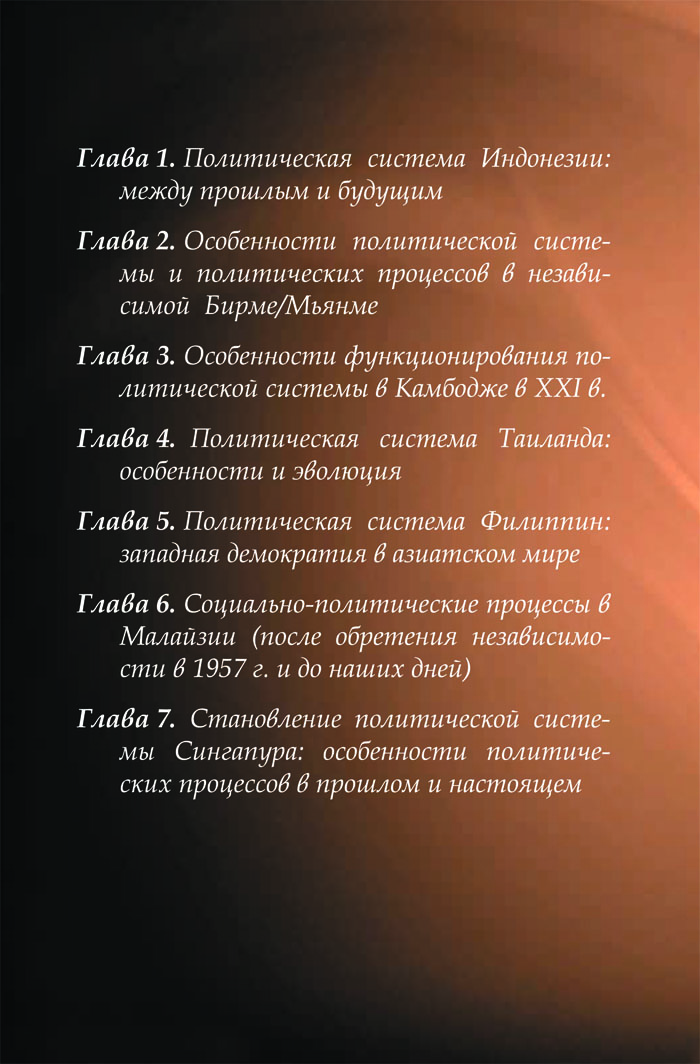 Глава 1. Политическая система Индонезии: между прошлым и будущим

Глава 2. Особенности политической системы и политических процессов в независимой Бирме/Мьянме

Глава 3. Особенности функционирования политической системы в Камбодже в XXI в.

Глава 4. Политическая система Таиланда: особенности и эволюция

Глава 5. Политическая система Филиппин: западная демократия в азиатском мире

Глава 6. Социально-политические процессы в Малайзии (после обретения независимости в 1957 г. и до наших дней)

Глава 7. Становление политической системы Сингапура: особенности политических процессов в прошлом и настоящем